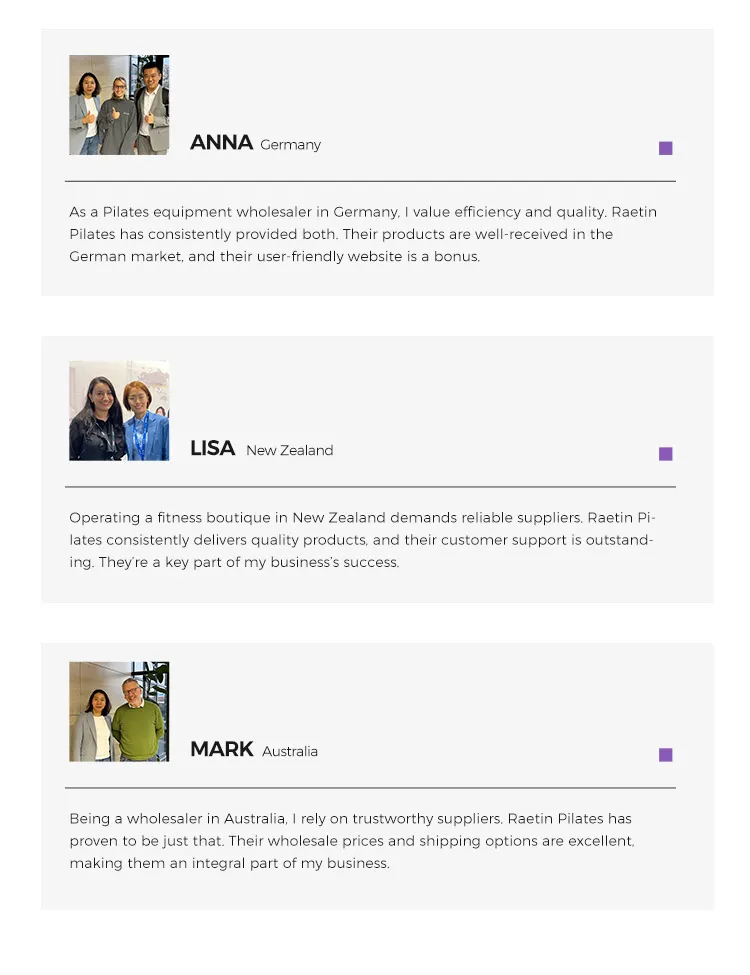 ANNA Germany

As a Pilates equipment wholesaler in Germany, I value efficiency and quality. Raetin Pilates has consistently provided both. Their products are well-received in the German market, and their user-friendly website is a bonus.

LISA New Zealand

Operating a fitness boutique in New Zealand demands reliable suppliers. Raetin Pilates consistently delivers quality products, and their customer support is outstanding. They're a key part of my business's success.

MARK Australia

Being a wholesaler in Australia, I rely on trustworthy suppliers. Raetin Pilates has proven to be just that. Their wholesale prices and shipping options are excellent, making them an integral part of my business.